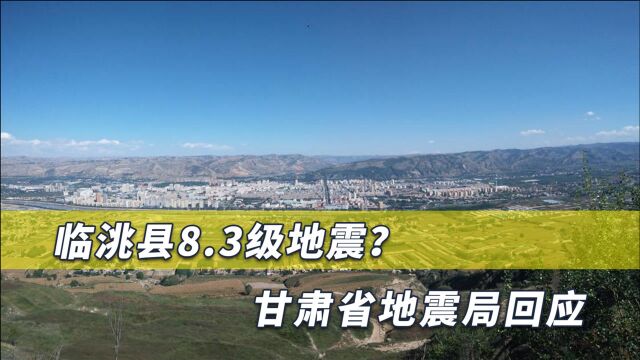 临洮县8.3级地震?

甘肃省地震局回应